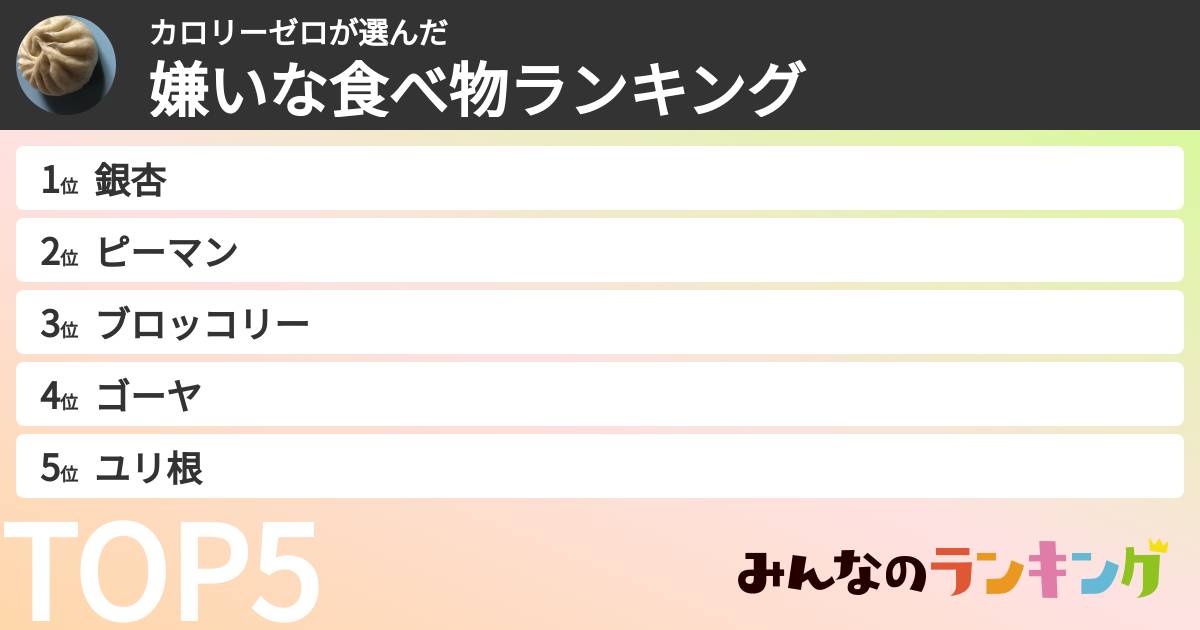 カロリーゼロが選んだ
嫌いな食べ物ランキング

1位 銀杏
2位 ピーマン
3位 ブロッコリー
4位 ゴーヤ
5位 ユリ根

TOP5

みんなのランキング